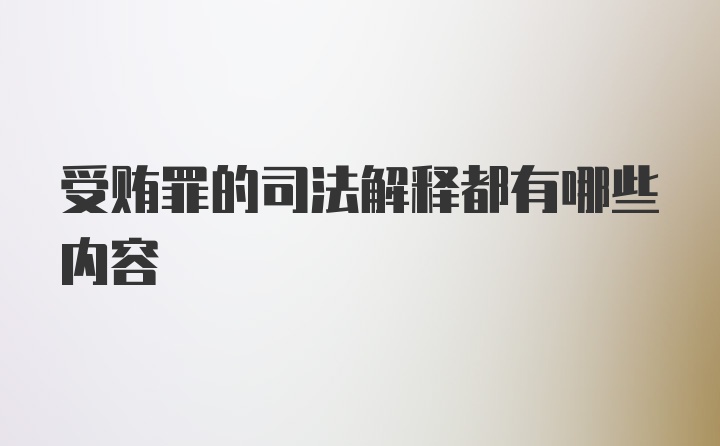 受贿罪的司法解释都有哪些内容